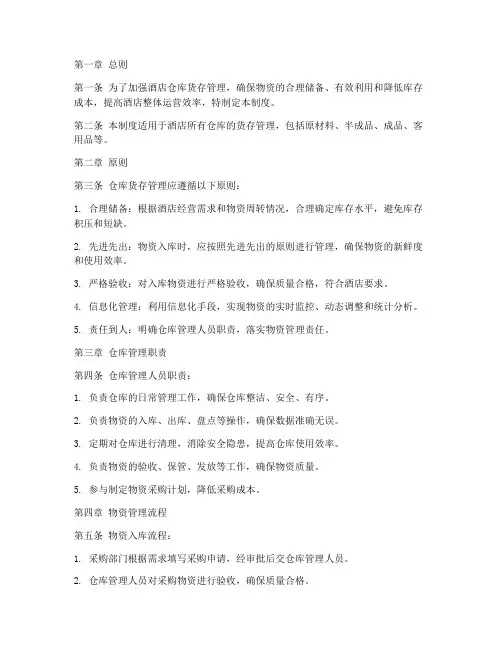 第一章 总则

第一条 为了加强酒店仓库货存管理，确保物资的合理储备、有效利用和降低库存成本，提高酒店整体运营效率，特制定本制度。

第二条 本制度适用于酒店所有仓库的货存管理，包括原材料、半成品、成品、客用品等。

第二章 原则

第三条 仓库货存管理应遵循以下原则：

1. 合理储备：根据酒店经营需求和物资周转情况，合理确定库存水平，避免库存积压和短缺。

2. 先进先出：物资入库时，应按照先进先出的原则进行管理，确保物资的新鲜度和使用效率。

3. 严格验收：对入库物资进行严格验收，确保质量合格，符合酒店要求。

4. 信息化管理：利用信息化手段，实现物资的实时监控、动态调整和统计分析。

5. 责任到人：明确仓库管理人员职责，落实物资管理责任。

第三章 仓库管理职责

第四条 仓库管理人员职责：

1. 负责仓库的日常管理工作，确保仓库整洁、安全、有序。

2. 负责物资的入库、出库、盘点等操作，确保数据准确无误。

3. 定期对仓库进行清理，消除安全隐患，提高仓库使用效率。

4. 负责物资的验收、保管、发放等工作，确保物资质量。

5. 参与制定物资采购计划，降低采购成本。

第四章 物资管理流程

第五条 物资入库流程：

1. 采购部门根据需求填写采购申请，经审批后交仓库管理人员。

2. 仓库管理人员对采购物资进行验收，确保质量合格。